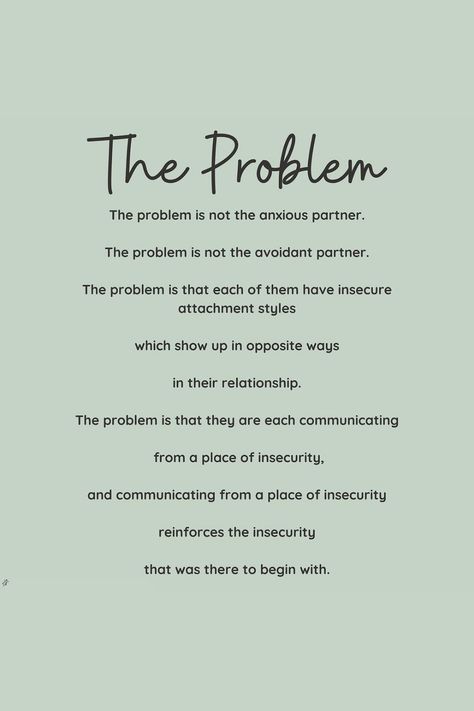 The Problem

The problem is not the anxious partner.

The problem is not the avoidant partner.

The problem is that each of them have insecure attachment styles

which show up in opposite ways

in their relationship.

The problem is that they are each communicating

from a place of insecurity,

and communicating from a place of insecurity

reinforces the insecurity

that was there to begin with.